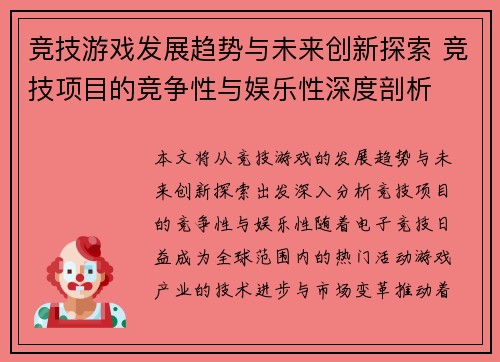 竞技游戏发展趋势与未来创新探索 竞技项目的竞争性与娱乐性深度剖析

本文将从竞技游戏的发展趋势与未来创新探索出发深入分析竞技项目的竞争性与娱乐性随着电子竞技日益成为全球范围内的热门活动游戏产业的技术进步与市场变革推动着